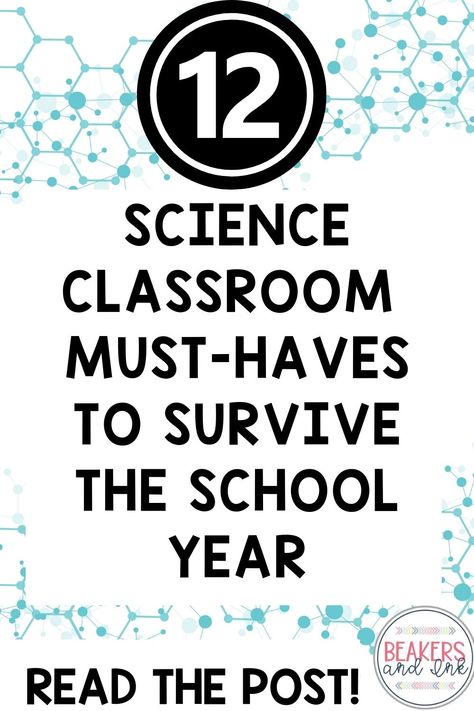 12

SCIENCE CLASSROOM MUST-HAVES TO SURVIVE THE SCHOOL YEAR

READ THE POST!

BEAKERS and Ink